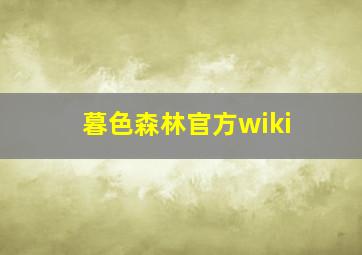 暮色森林官方wiki